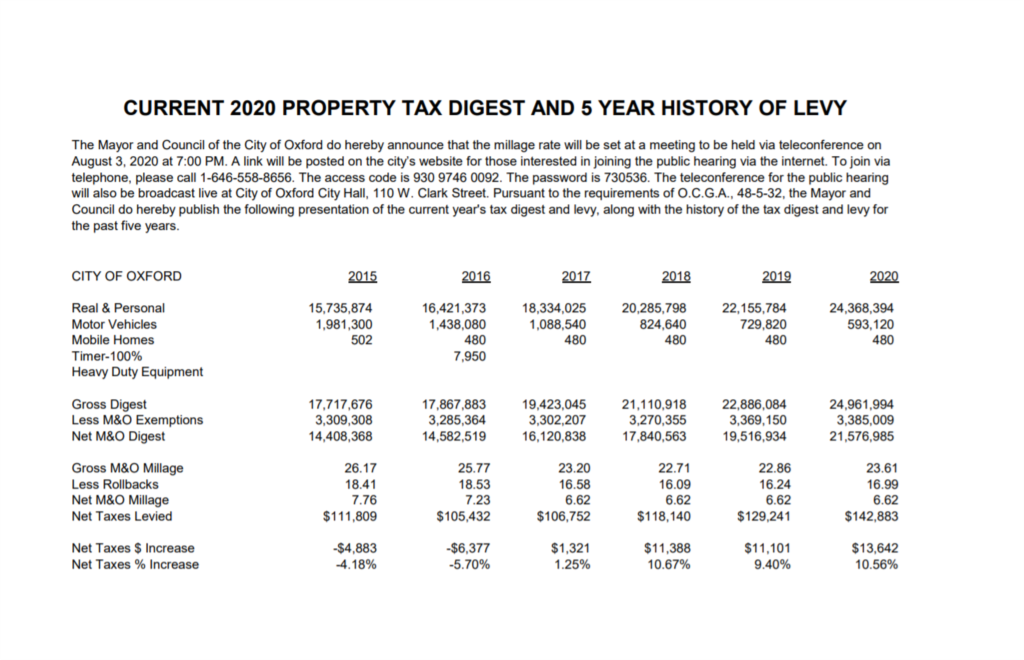 CURRENT 2020 PROPERTY TAX DIGEST AND 5 YEAR HISTORY OF LEVY

The Mayor and Council of the City of Oxford do hereby announce that the millage rate will be set at a meeting to be held via teleconference on August 3, 2020 at 7:00 PM. A link will be posted on the city's website for those interested in joining the public hearing via the internet. To join via telephone, please call 1-646-558-8656. The access code is 930 9746 0092. The password is 730536. The teleconference for the public hearing will also be broadcast live at City of Oxford City Hall, 110 W. Clark Street. Pursuant to the requirements of O.C.G.A., 48-5-32, the Mayor and Council do hereby publish the following presentation of the current year's tax digest and levy, along with the history of the tax digest and levy for the past five years.

| CITY OF OXFORD | 2015 | 2016 | 2017 | 2018 | 2019 | 2020 |
|---|---|---|---|---|---|---|
| Real & Personal | 15,735,874 | 16,421,373 | 18,334,025 | 20,285,798 | 22,155,784 | 24,368,394 |
| Motor Vehicles | 1,981,300 | 1,438,080 | 1,088,540 | 824,640 | 729,820 | 593,120 |
| Mobile Homes | 502 | 480 | 480 | 480 | 480 | 480 |
| Timer-100% | | 7,950 | | | | |
| Heavy Duty Equipment | | | | | | |
| Gross Digest | 17,717,676 | 17,867,883 | 19,423,045 | 21,110,918 | 22,886,084 | 24,961,994 |
| Less M&O Exemptions | 3,309,308 | 3,285,364 | 3,302,207 | 3,270,355 | 3,369,150 | 3,385,009 |
| Net M&O Digest | 14,408,368 | 14,582,519 | 16,120,838 | 17,840,563 | 19,516,934 | 21,576,985 |
| Gross M&O Millage | 26.17 | 25.77 | 23.20 | 22.71 | 22.86 | 23.61 |
| Less Rollbacks | 18.41 | 18.53 | 16.58 | 16.09 | 16.24 | 16.99 |
| Net M&O Millage | 7.76 | 7.23 | 6.62 | 6.62 | 6.62 | 6.62 |
| Net Taxes Levied | $111,809 | $105,432 | $106,752 | $118,140 | $129,241 | $142,883 |
| Net Taxes $ Increase | -$4,883 | -$6,377 | $1,321 | $11,388 | $11,101 | $13,642 |
| Net Taxes % Increase | -4.18% | -5.70% | 1.25% | 10.67% | 9.40% | 10.56% |